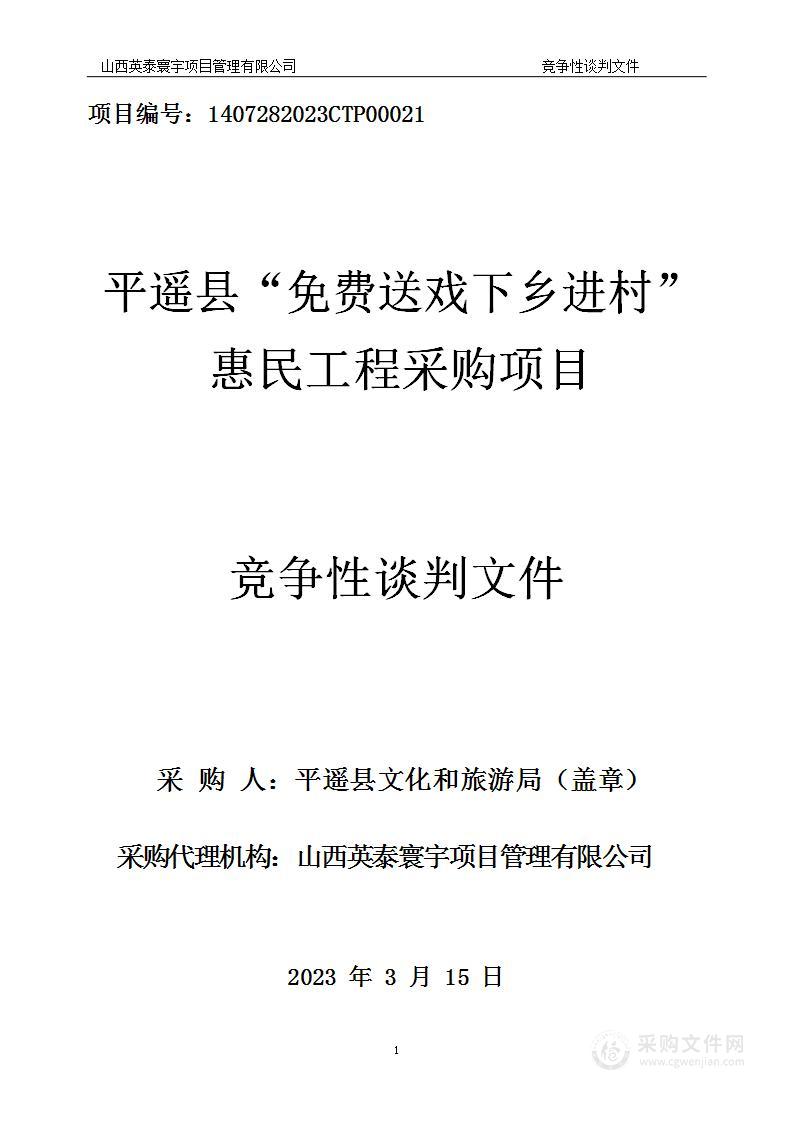 山西英泰寰宇项目管理有限公司　竞争性谈判文件

项目编号：1407282023CTP00021

平遥县“免费送戏下乡进村”惠民工程采购项目

竞争性谈判文件

采 购 人：平遥县文化和旅游局（盖章）

采购代理机构：山西英泰寰宇项目管理有限公司

2023 年 3 月 15 日

1

采购文件网
www.cgwenjian.com